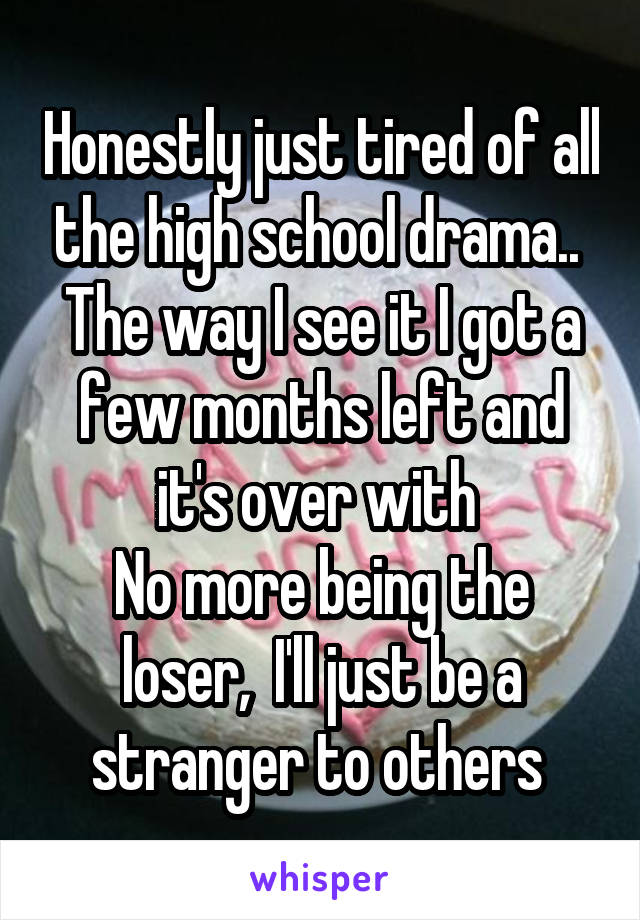 Honestly just tired of all the high school drama.. The way I see it I got a few months left and it's over with
No more being the loser, I'll just be a stranger to others

whisper